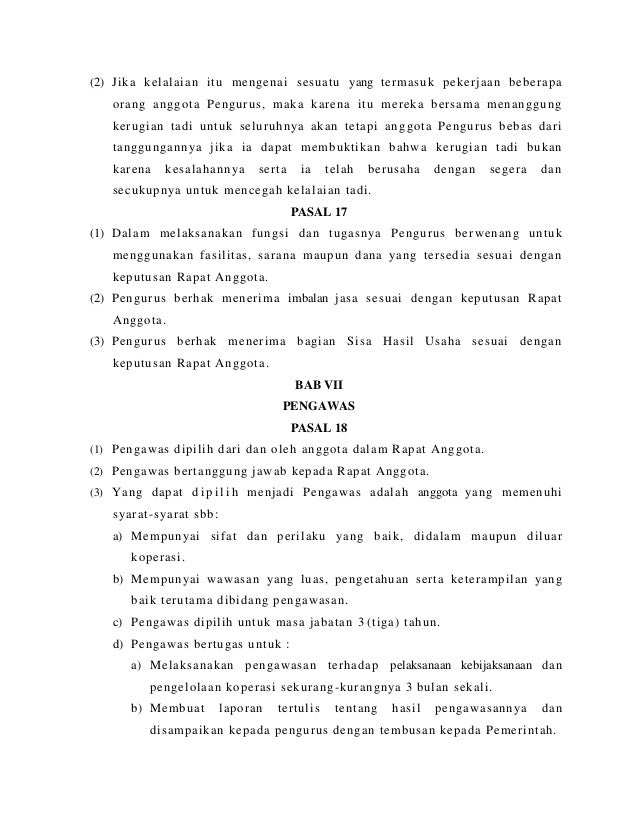 (2) Jika kelalaian itu mengenai sesuatu yang termasuk pekerjaan beberapa orang anggota Pengurus, maka karena itu mereka bersama menanggung kerugian tadi untuk seluruhnya akan tetapi anggota Pengurus bebas dari tanggungannya jika ia dapat membuktikan bahwa kerugian tadi bukan karena kesalahannya serta ia telah berusaha dengan segera dan secukupnya untuk mencegah kelalaian tadi.

PASAL 17

(1) Dalam melaksanakan fungsi dan tugasnya Pengurus berwenang untuk menggunakan fasilitas, sarana maupun dana yang tersedia sesuai dengan keputusan Rapat Anggota.

(2) Pengurus berhak menerima imbalan jasa sesuai dengan keputusan Rapat Anggota.

(3) Pengurus berhak menerima bagian Sisa Hasil Usaha sesuai dengan keputusan Rapat Anggota.

BAB VII

PENGAWAS

PASAL 18

(1) Pengawas dipilih dari dan oleh anggota dalam Rapat Anggota.

(2) Pengawas bertanggung jawab kepada Rapat Anggota.

(3) Yang dapat dipilih menjadi Pengawas adalah anggota yang memenuhi syarat-syarat sbb:

a) Mempunyai sifat dan perilaku yang baik, didalam maupun diluar koperasi.

b) Mempunyai wawasan yang luas, pengetahuan serta keterampilan yang baik terutama dibidang pengawasan.

c) Pengawas dipilih untuk masa jabatan 3 (tiga) tahun.

d) Pengawas bertugas untuk :

a) Melaksanakan pengawasan terhadap pelaksanaan kebijaksanaan dan pengelolaan koperasi sekurang-kurangnya 3 bulan sekali.

b) Membuat laporan tertulis tentang hasil pengawasannya dan disampaikan kepada pengurus dengan tembusan kepada Pemerintah.